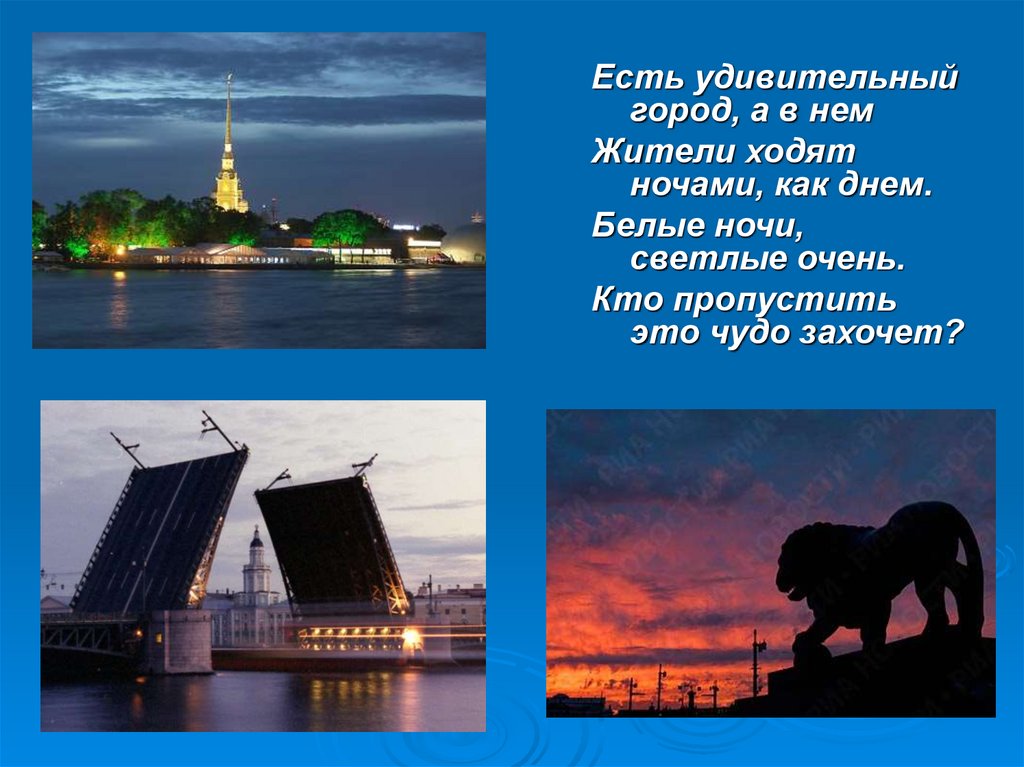 Есть удивительный город, а в нем
Жители ходят ночами, как днем.
Белые ночи, светлые очень.
Кто пропустить это чудо захочет?